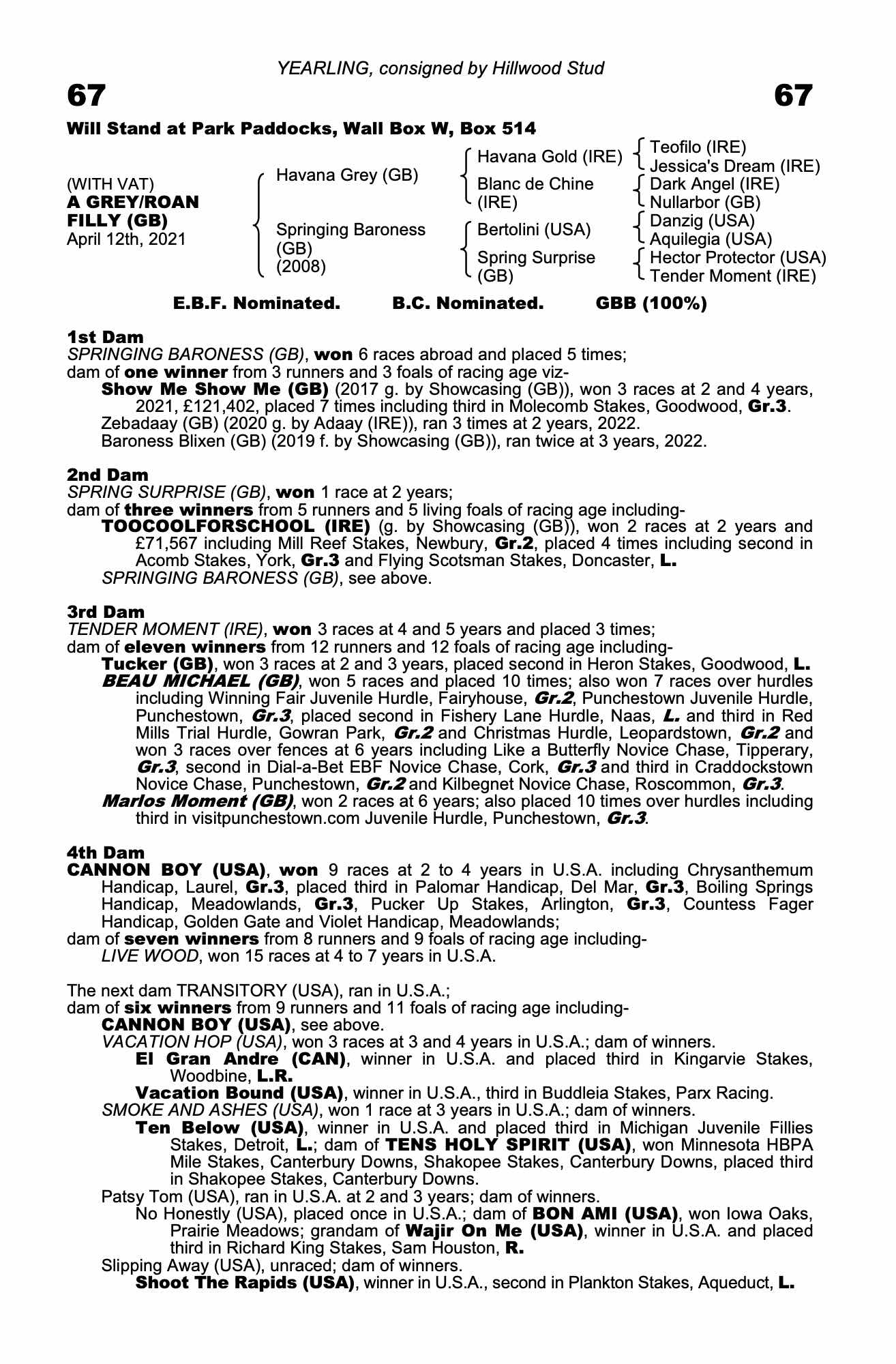 YEARLING, consigned by Hillwood Stud

67

67

Will Stand at Park Paddocks, Wall Box W, Box 514

(WITH VAT)
A GREY/ROAN FILLY (GB)
April 12th, 2021

Havana Grey (GB)

Springing Baroness (GB) (2008)

Havana Gold (IRE)

Blanc de Chine (IRE)

Bertolini (USA)

Spring Surprise (GB)

Teofilo (IRE)
Jessica's Dream (IRE)
Dark Angel (IRE)
Nullarbor (GB)
Danzig (USA)
Aquilegia (USA)
Hector Protector (USA)
Tender Moment (IRE)

E.B.F. Nominated. B.C. Nominated. GBB (100%)

1st Dam
SPRINGING BARONESS (GB), won 6 races abroad and placed 5 times;
dam of one winner from 3 runners and 3 foals of racing age viz-
Show Me Show Me (GB) (2017 g. by Showcasing (GB)), won 3 races at 2 and 4 years, 2021, £121,402, placed 7 times including third in Molecomb Stakes, Goodwood, Gr.3.
Zebadaay (GB) (2020 g. by Adaay (IRE)), ran 3 times at 2 years, 2022.
Baroness Blixen (GB) (2019 f. by Showcasing (GB)), ran twice at 3 years, 2022.

2nd Dam
SPRING SURPRISE (GB), won 1 race at 2 years;
dam of three winners from 5 runners and 5 living foals of racing age including-
TOOCOOLFORSCHOOL (IRE) (g. by Showcasing (GB)), won 2 races at 2 years and £71,567 including Mill Reef Stakes, Newbury, Gr.2, placed 4 times including second in Acomb Stakes, York, Gr.3 and Flying Scotsman Stakes, Doncaster, L.
SPRINGING BARONESS (GB), see above.

3rd Dam
TENDER MOMENT (IRE), won 3 races at 4 and 5 years and placed 3 times;
dam of eleven winners from 12 runners and 12 foals of racing age including-
Tucker (GB), won 3 races at 2 and 3 years, placed second in Heron Stakes, Goodwood, L.
BEAU MICHAEL (GB), won 5 races and placed 10 times; also won 7 races over hurdles including Winning Fair Juvenile Hurdle, Fairyhouse, Gr.2, Punchestown Juvenile Hurdle, Punchestown, Gr.3, placed second in Fishery Lane Hurdle, Naas, L. and third in Red Mills Trial Hurdle, Gowran Park, Gr.2 and Christmas Hurdle, Leopardstown, Gr.2 and won 3 races over fences at 6 years including Like a Butterfly Novice Chase, Tipperary, Gr.3, second in Dial-a-Bet EBF Novice Chase, Cork, Gr.3 and third in Craddockstown Novice Chase, Punchestown, Gr.2 and Kilbegnet Novice Chase, Roscommon, Gr.3.
Marlos Moment (GB), won 2 races at 6 years; also placed 10 times over hurdles including third in visitpunchestown.com Juvenile Hurdle, Punchestown, Gr.3.

4th Dam
CANNON BOY (USA), won 9 races at 2 to 4 years in U.S.A. including Chrysanthemum Handicap, Laurel, Gr.3, placed third in Palomar Handicap, Del Mar, Gr.3, Boiling Springs Handicap, Meadowlands, Gr.3, Pucker Up Stakes, Arlington, Gr.3, Countess Fager Handicap, Golden Gate and Violet Handicap, Meadowlands;
dam of seven winners from 8 runners and 9 foals of racing age including-
LIVE WOOD, won 15 races at 4 to 7 years in U.S.A.

The next dam TRANSITORY (USA), ran in U.S.A.;
dam of six winners from 9 runners and 11 foals of racing age including-
CANNON BOY (USA), see above.
VACATION HOP (USA), won 3 races at 3 and 4 years in U.S.A.; dam of winners.
El Gran Andre (CAN), winner in U.S.A. and placed third in Kingarvie Stakes, Woodbine, L.R.
Vacation Bound (USA), winner in U.S.A., third in Buddleia Stakes, Parx Racing.
SMOKE AND ASHES (USA), won 1 race at 3 years in U.S.A.; dam of winners.
Ten Below (USA), winner in U.S.A. and placed third in Michigan Juvenile Fillies Stakes, Detroit, L.; dam of TENS HOLY SPIRIT (USA), won Minnesota HBPA Mile Stakes, Canterbury Downs, Shakopee Stakes, Canterbury Downs, placed third in Shakopee Stakes, Canterbury Downs.
Patsy Tom (USA), ran in U.S.A. at 2 and 3 years; dam of winners.
No Honestly (USA), placed once in U.S.A.; dam of BON AMI (USA), won Iowa Oaks, Prairie Meadows; grandam of Wajir On Me (USA), winner in U.S.A. and placed third in Richard King Stakes, Sam Houston, R.
Slipping Away (USA), unraced; dam of winners.
Shoot The Rapids (USA), winner in U.S.A., second in Plankton Stakes, Aqueduct, L.